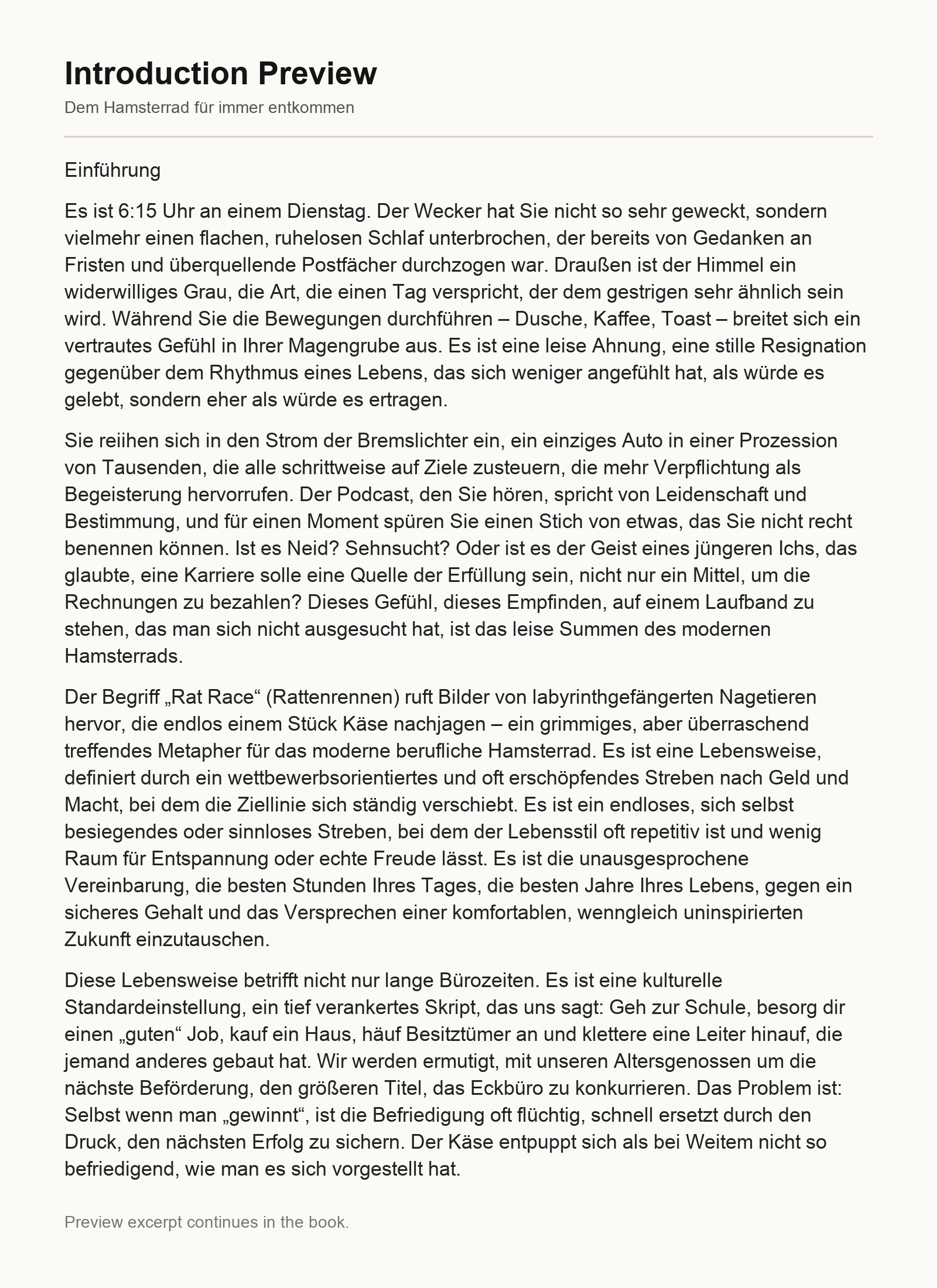 Introduction Preview

Dem Hamsterrad für immer entkommen

Einführung

Es ist 6:15 Uhr an einem Dienstag. Der Wecker hat Sie nicht so sehr geweckt, sondern vielmehr einen flachen, ruhelosen Schlaf unterbrochen, der bereits von Gedanken an Fristen und überquellende Postfächer durchzogen war. Draußen ist der Himmel ein widerwilliges Grau, die Art, die einen Tag verspricht, der dem gestrigen sehr ähnlich sein wird. Während Sie die Bewegungen durchführen – Dusche, Kaffee, Toast – breitet sich ein vertrautes Gefühl in Ihrer Magengrube aus. Es ist eine leise Ahnung, eine stille Resignation gegenüber dem Rhythmus eines Lebens, das sich weniger angefühlt hat, als würde es gelebt, sondern eher als würde es ertragen.

Sie reiihen sich in den Strom der Bremslichter ein, ein einziges Auto in einer Prozession von Tausenden, die alle schrittweise auf Ziele zusteuern, die mehr Verpflichtung als Begeisterung hervorrufen. Der Podcast, den Sie hören, spricht von Leidenschaft und Bestimmung, und für einen Moment spüren Sie einen Stich von etwas, das Sie nicht recht benennen können. Ist es Neid? Sehnsucht? Oder ist es der Geist eines jüngeren Ichs, das glaubte, eine Karriere solle eine Quelle der Erfüllung sein, nicht nur ein Mittel, um die Rechnungen zu bezahlen? Dieses Gefühl, dieses Empfinden, auf einem Laufband zu stehen, das man sich nicht ausgesucht hat, ist das leise Summen des modernen Hamsterrads.

Der Begriff „Rat Race“ (Rattenrennen) ruft Bilder von labyrinthgefängerten Nagetieren hervor, die endlos einem Stück Käse nachjagen – ein grimmiges, aber überraschend treffendes Metapher für das moderne berufliche Hamsterrad. Es ist eine Lebensweise, definiert durch ein wettbewerbsorientiertes und oft erschöpfendes Streben nach Geld und Macht, bei dem die Ziellinie sich ständig verschiebt. Es ist ein endloses, sich selbst besiegendes oder sinnloses Streben, bei dem der Lebensstil oft repetitiv ist und wenig Raum für Entspannung oder echte Freude lässt. Es ist die unausgesprochene Vereinbarung, die besten Stunden Ihres Tages, die besten Jahre Ihres Lebens, gegen ein sicheres Gehalt und das Versprechen einer komfortablen, wenngleich uninspirierten Zukunft einzutauschen.

Diese Lebensweise betrifft nicht nur lange Bürozeiten. Es ist eine kulturelle Standardeinstellung, ein tief verankertes Skript, das uns sagt: Geh zur Schule, besorg dir einen „guten“ Job, kauf ein Haus, häuf Besitztümer an und klettere eine Leiter hinauf, die jemand anderes gebaut hat. Wir werden ermutigt, mit unseren Altersgenossen um die nächste Beförderung, den größeren Titel, das Eckbüro zu konkurrieren. Das Problem ist: Selbst wenn man „gewinnt“, ist die Befriedigung oft flüchtig, schnell ersetzt durch den Druck, den nächsten Erfolg zu sichern. Der Käse entpuppt sich als bei Weitem nicht so befriedigend, wie man es sich vorgestellt hat.

Preview excerpt continues in the book.